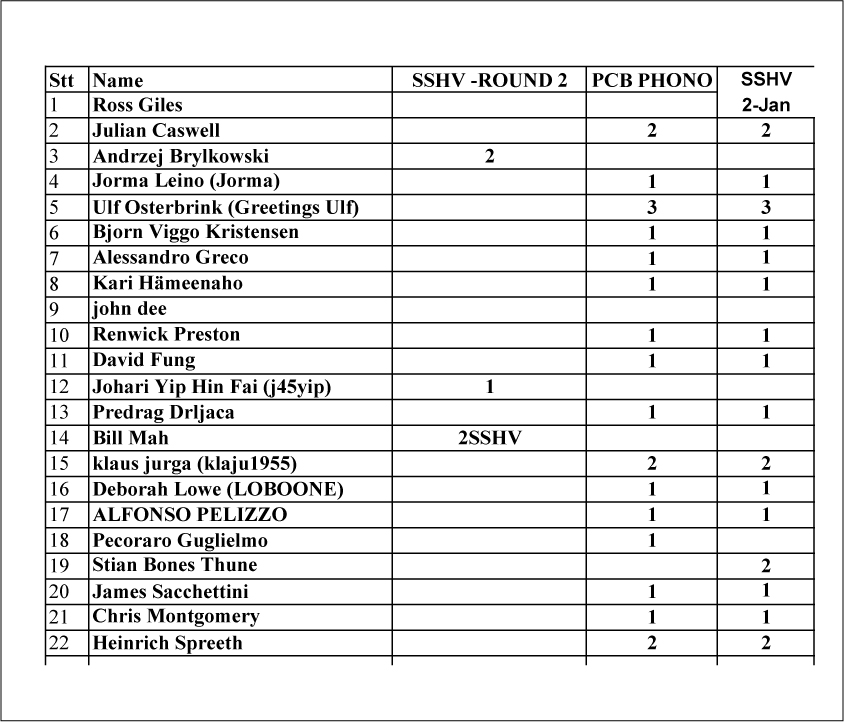 | Stt | Name | SSHV -ROUND 2 | PCB PHONO | SSHV 2-Jan |
|---|---|---|---|---|
| 1 | Ross Giles | | | |
| 2 | Julian Caswell | | 2 | 2 |
| 3 | Andrzej Brylkowski | 2 | | |
| 4 | Jorma Leino (Jorma) | | 1 | 1 |
| 5 | Ulf Osterbrink (Greetings Ulf) | | 3 | 3 |
| 6 | Bjorn Viggo Kristensen | | 1 | 1 |
| 7 | Alessandro Greco | | 1 | 1 |
| 8 | Kari Hämeenaho | | 1 | 1 |
| 9 | john dee | | | |
| 10 | Renwick Preston | | 1 | 1 |
| 11 | David Fung | | 1 | 1 |
| 12 | Johari Yip Hin Fai (j45yip) | 1 | | |
| 13 | Predrag Drljaca | | 1 | 1 |
| 14 | Bill Mah | 2SSHV | | |
| 15 | klaus jurga (klaju1955) | | 2 | 2 |
| 16 | Deborah Lowe (LOBOONE) | | 1 | 1 |
| 17 | ALFONSO PELIZZO | | 1 | 1 |
| 18 | Pecoraro Guglielmo | | 1 | |
| 19 | Stian Bones Thune | | | 2 |
| 20 | James Sacchettini | | 1 | 1 |
| 21 | Chris Montgomery | | 1 | 1 |
| 22 | Heinrich Spreeth | | 2 | 2 |